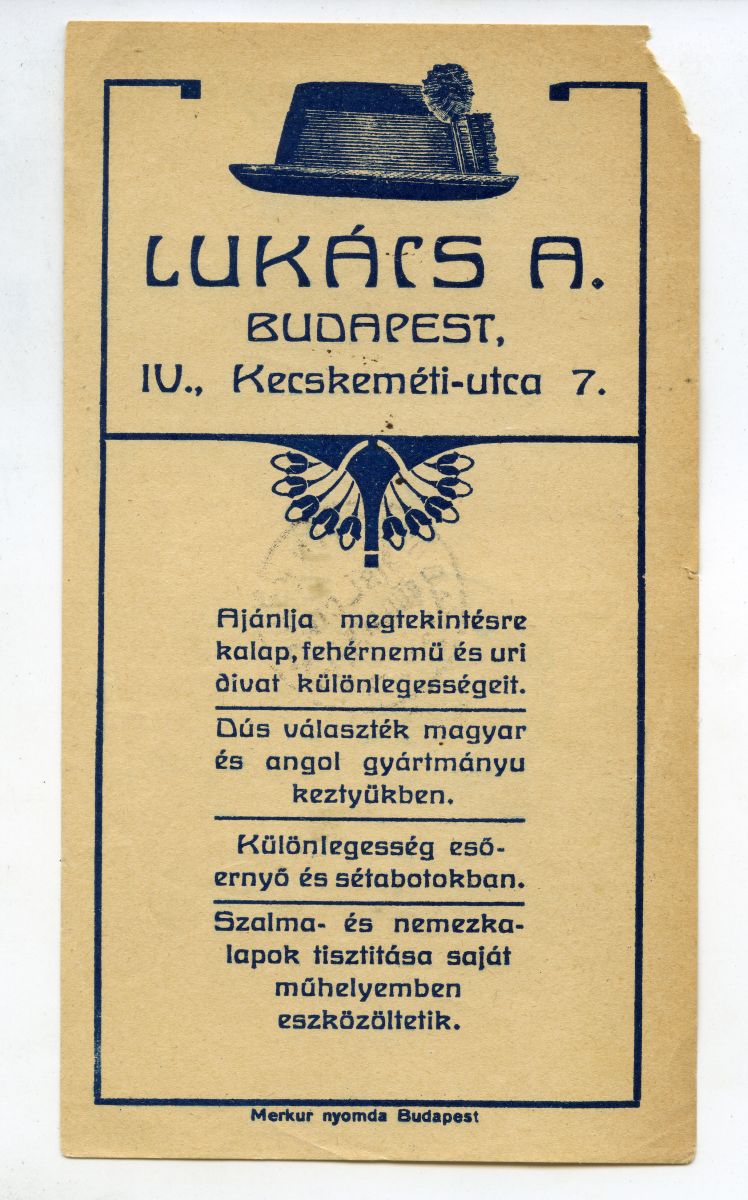 LUKÁCS A.
BUDAPEST,
IV., Kecskeméti-utca 7.

Ajánlja megtekintésre kalap, fehérnemü és uri divat különlegességeit.

Dús választék magyar és angol gyártmányu keztyükben.

Különlegesség esőernyő és sétabotokban.

Szalma- és nemezkalapok tisztitása saját műhelyemben eszközöltetik.

Merkur nyomda Budapest